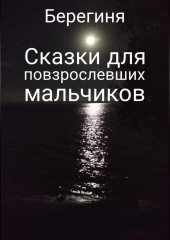 Берегиня

Сказки для повзрослевших мальчиков